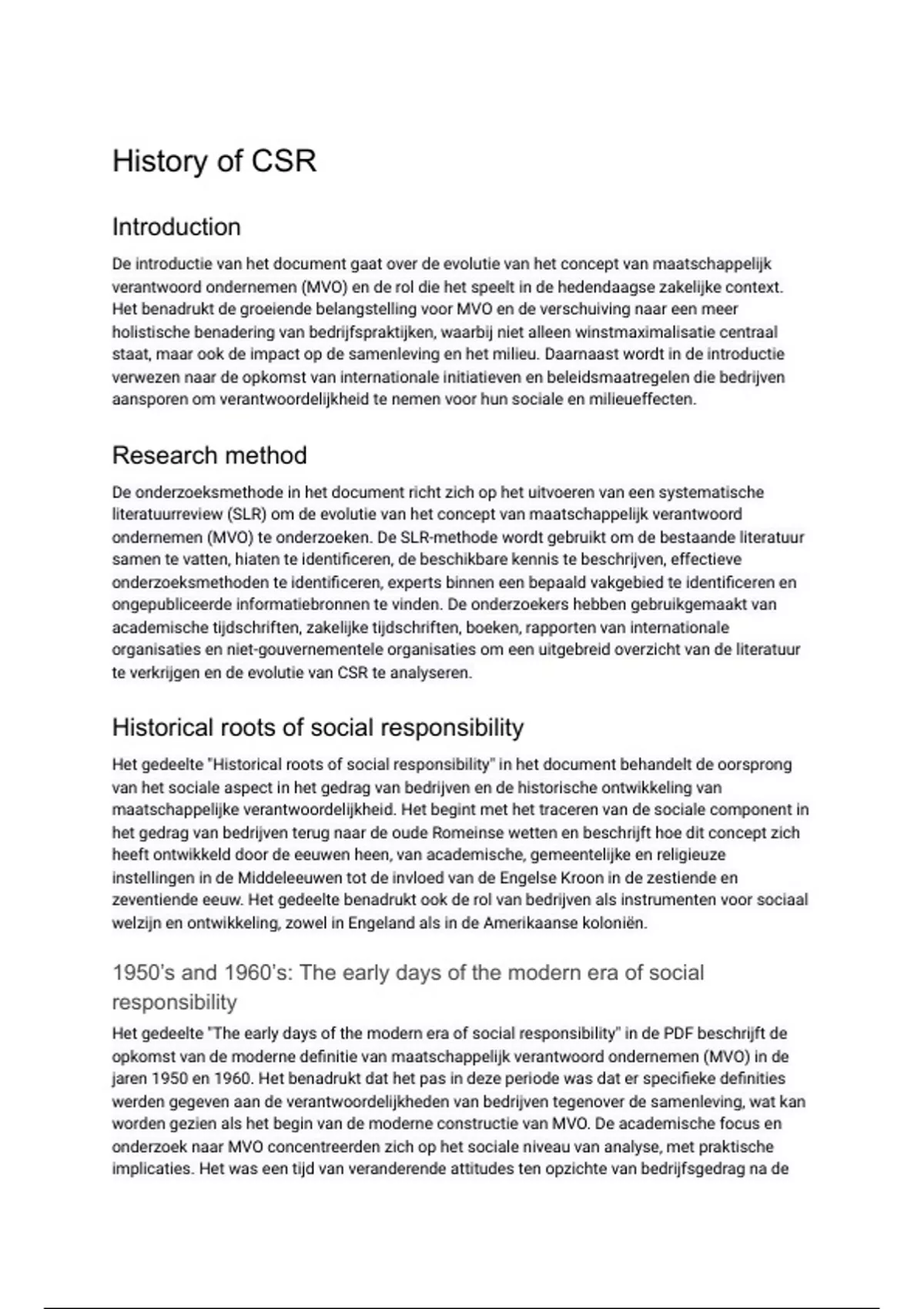 History of CSR

Introduction

De introductie van het document gaat over de evolutie van het concept van maatschappelijk verantwoord ondernemen (MVO) en de rol die het speelt in de hedendaagse zakelijke context. Het benadrukt de groeiende belangstelling voor MVO en de verschuiving naar een meer holistische benadering van bedrijfspraktijken, waarbij niet alleen winstmaximalisatie centraal staat, maar ook de impact op de samenleving en het milieu. Daarnaast wordt in de introductie verwezen naar de opkomst van internationale initiatieven en beleidsmaatregelen die bedrijven aansporen om verantwoordelijkheid te nemen voor hun sociale en milieueffecten.

Research method

De onderzoeksmethode in het document richt zich op het uitvoeren van een systematische literatuurreview (SLR) om de evolutie van het concept van maatschappelijk verantwoord ondernemen (MVO) te onderzoeken. De SLR-methode wordt gebruikt om de bestaande literatuur samen te vatten, hiaten te identificeren, de beschikbare kennis te beschrijven, effectieve onderzoeksmethoden te identificeren, experts binnen een bepaald vakgebied te identificeren en ongepubliceerde informatiebronnen te vinden. De onderzoekers hebben gebruikgemaakt van academische tijdschriften, zakelijke tijdschriften, boeken, rapporten van internationale organisaties en niet-gouvernementele organisaties om een uitgebreid overzicht van de literatuur te verkrijgen en de evolutie van CSR te analyseren.

Historical roots of social responsibility

Het gedeelte "Historical roots of social responsibility" in het document behandelt de oorsprong van het sociale aspect in het gedrag van bedrijven en de historische ontwikkeling van maatschappelijke verantwoordelijkheid. Het begint met het traceren van de sociale component in het gedrag van bedrijven terug naar de oude Romeinse wetten en beschrijft hoe dit concept zich heeft ontwikkeld door de eeuwen heen, van academische, gemeentelijke en religieuze instellingen in de Middeleeuwen tot de invloed van de Engelse Kroon in de zestiende en zeventiende eeuw. Het gedeelte benadrukt ook de rol van bedrijven als instrumenten voor sociaal welzijn en ontwikkeling, zowel in Engeland als in de Amerikaanse koloniën.

1950's and 1960's: The early days of the modern era of social responsibility

Het gedeelte "The early days of the modern era of social responsibility" in de PDF beschrijft de opkomst van de moderne definitie van maatschappelijk verantwoord ondernemen (MVO) in de jaren 1950 en 1960. Het benadrukt dat het pas in deze periode was dat er specifieke definities werden gegeven aan de verantwoordelijkheden van bedrijven tegenover de samenleving, wat kan worden gezien als het begin van de moderne constructie van MVO. De academische focus en onderzoek naar MVO concentreerden zich op het sociale niveau van analyse, met praktische implicaties. Het was een tijd van veranderende attitudes ten opzichte van bedrijfsgedrag na de